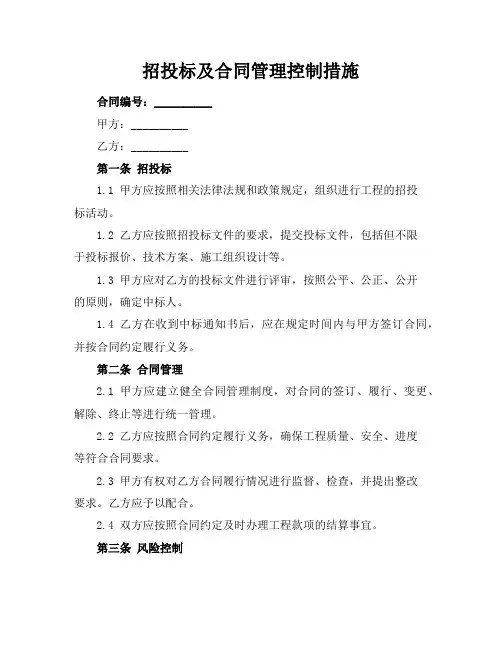 招投标及合同管理控制措施

合同编号：__________

甲方：__________

乙方：__________

第一条 招投标

1.1 甲方应按照相关法律法规和政策规定，组织进行工程的招投标活动。

1.2 乙方应按照招投标文件的要求，提交投标文件，包括但不限于投标报价、技术方案、施工组织设计等。

1.3 甲方应对乙方的投标文件进行评审，按照公平、公正、公开的原则，确定中标人。

1.4 乙方在收到中标通知书后，应在规定时间内与甲方签订合同，并按合同约定履行义务。

第二条 合同管理

2.1 甲方应建立健全合同管理制度，对合同的签订、履行、变更、解除、终止等进行统一管理。

2.2 乙方应按照合同约定履行义务，确保工程质量、安全、进度等符合合同要求。

2.3 甲方有权对乙方合同履行情况进行监督、检查，并提出整改要求。乙方应予以配合。

2.4 双方应按照合同约定及时办理工程款项的结算事宜。

第三条 风险控制